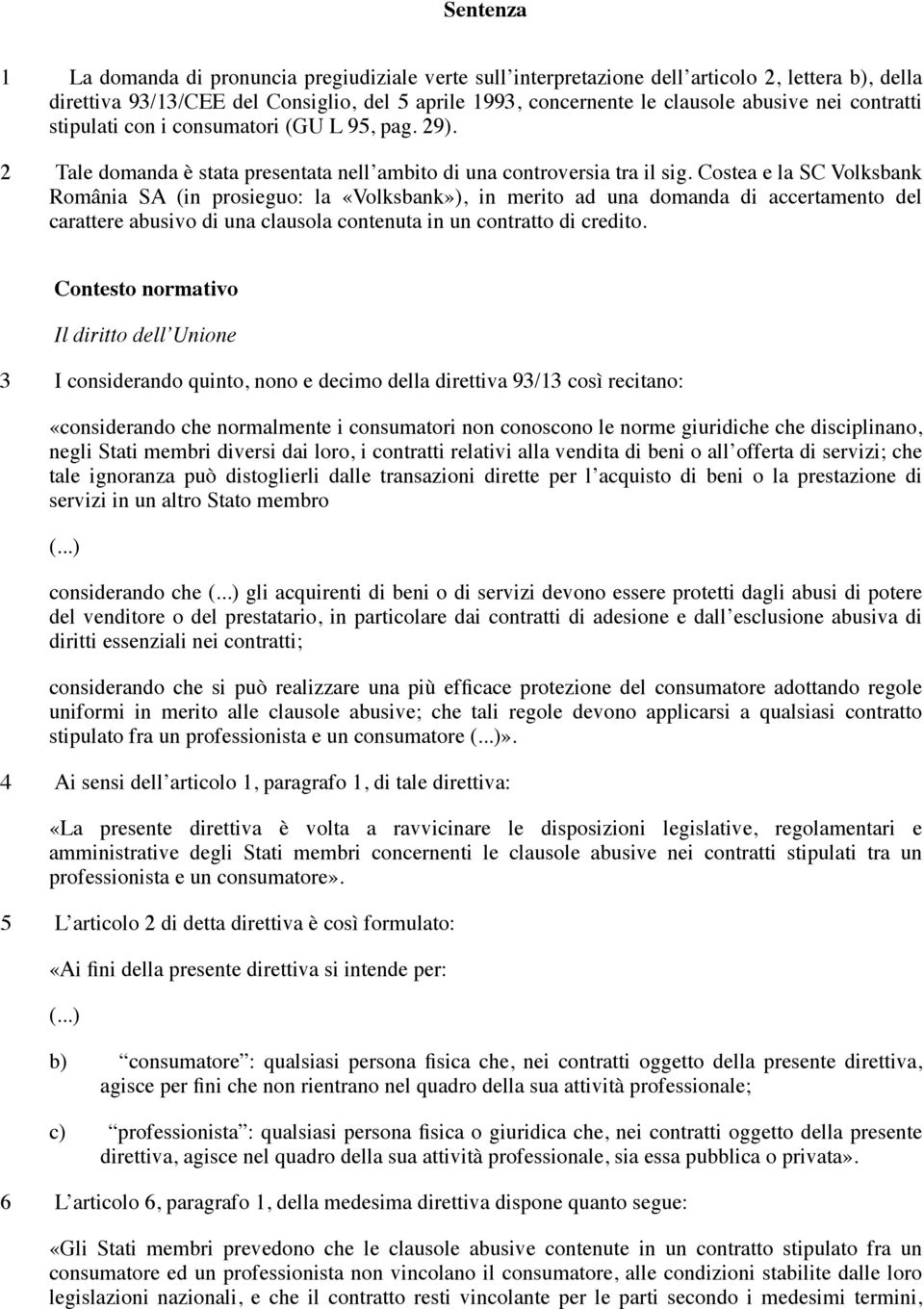 Sentenza

1 La domanda di pronuncia pregiudiziale verte sull’interpretazione dell’articolo 2, lettera b), della direttiva 93/13/CEE del Consiglio, del 5 aprile 1993, concernente le clausole abusive nei contratti stipulati con i consumatori (GU L 95, pag. 29).

2 Tale domanda è stata presentata nell’ambito di una controversia tra il sig. Costea e la SC Volksbank România SA (in prosieguo: la «Volksbank»), in merito ad una domanda di accertamento del carattere abusivo di una clausola contenuta in un contratto di credito.

Contesto normativo

Il diritto dell’Unione

3 I considerando quinto, nono e decimo della direttiva 93/13 così recitano:

«considerando che normalmente i consumatori non conoscono le norme giuridiche che disciplinano, negli Stati membri diversi dai loro, i contratti relativi alla vendita di beni o all’offerta di servizi; che tale ignoranza può distoglierli dalle transazioni dirette per l’acquisto di beni o la prestazione di servizi in un altro Stato membro

(...)

considerando che (...) gli acquirenti di beni o di servizi devono essere protetti dagli abusi di potere del venditore o del prestatario, in particolare dai contratti di adesione e dall’esclusione abusiva di diritti essenziali nei contratti;

considerando che si può realizzare una più efficace protezione del consumatore adottando regole uniformi in merito alle clausole abusive; che tali regole devono applicarsi a qualsiasi contratto stipulato fra un professionista e un consumatore (...)».

4 Ai sensi dell’articolo 1, paragrafo 1, di tale direttiva:

«La presente direttiva è volta a ravvicinare le disposizioni legislative, regolamentari e amministrative degli Stati membri concernenti le clausole abusive nei contratti stipulati tra un professionista e un consumatore».

5 L’articolo 2 di detta direttiva è così formulato:

«Ai fini della presente direttiva si intende per:

(...)

b) “consumatore”: qualsiasi persona fisica che, nei contratti oggetto della presente direttiva, agisce per fini che non rientrano nel quadro della sua attività professionale;

c) “professionista”: qualsiasi persona fisica o giuridica che, nei contratti oggetto della presente direttiva, agisce nel quadro della sua attività professionale, sia essa pubblica o privata».

6 L’articolo 6, paragrafo 1, della medesima direttiva dispone quanto segue:

«Gli Stati membri prevedono che le clausole abusive contenute in un contratto stipulato fra un consumatore ed un professionista non vincolano il consumatore, alle condizioni stabilite dalle loro legislazioni nazionali, e che il contratto resti vincolante per le parti secondo i medesimi termini,